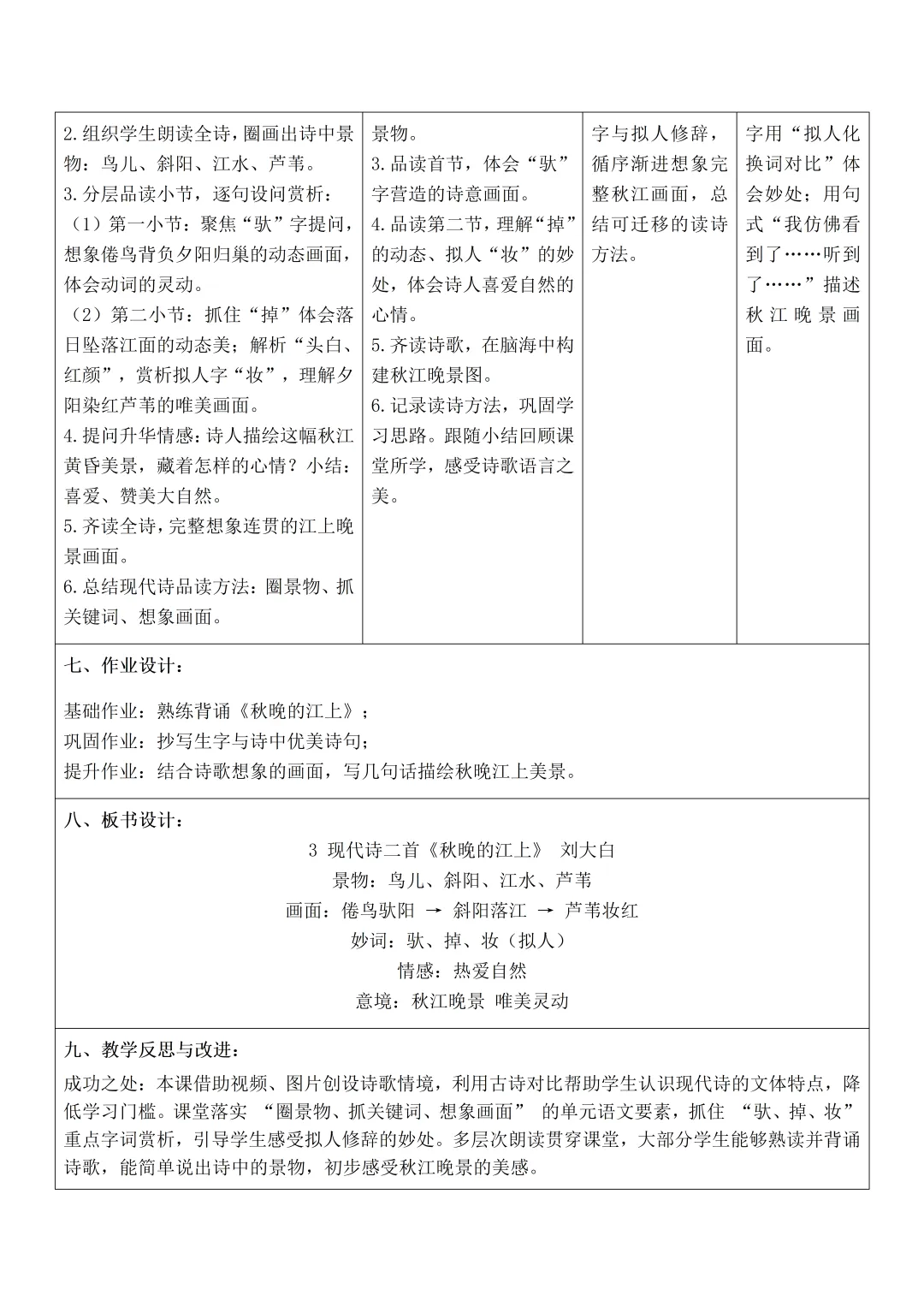 | 2.组织学生朗读全诗，圈画出诗中景物：鸟儿、斜阳、江水、芦苇。 3.分层品读小节，逐句设问赏析： （1）第一小节：聚焦“驮”字提问，想象倦鸟背负夕阳归巢的动态画面，体会动词的灵动。 （2）第二小节：抓住“掉”体会落日坠落江面的动态美；解析“头白、红颜”，赏析拟人字“妆”，理解夕阳染红芦苇的唯美画面。 4.提问升华情感：诗人描绘这幅秋江黄昏美景，藏着怎样的心情？小结：喜爱、赞美大自然。 5.齐读全诗，完整想象连贯的江上晚景画面。 6.总结现代诗品读方法：圈景物、抓关键词、想象画面。 | 景物。 3.品读首节，体会“驮”字营造的诗意画面。 4.品读第二节，理解“掉”的动态、拟人“妆”的妙处，体会诗人喜爱自然的心情。 5.齐读诗歌，在脑海中构建秋江晚景图。 6.记录读诗方法，巩固学习思路。跟随小结回顾课堂所学，感受诗歌语言之美。 | 字与拟人修辞，循序渐进想象完整秋江画面，总结可迁移的读诗方法。 | 字用“拟人化换词对比”体会妙处；用句式“我仿佛看到了……听到了……”描述秋江晚景画面。 |
|---|---|---|---|

七、作业设计：

基础作业：熟练背诵《秋晚的江上》；
巩固作业：抄写生字与诗中优美诗句；
提升作业：结合诗歌想象的画面，写几句话描绘秋晚江上美景。

八、板书设计：

3 现代诗二首《秋晚的江上》 刘大白
景物：鸟儿、斜阳、江水、芦苇
画面：倦鸟驮阳 → 斜阳落江 → 芦苇妆红
妙词：驮、掉、妆（拟人）
情感：热爱自然
意境：秋江晚景 唯美灵动

九、教学反思与改进：

成功之处：本课借助视频、图片创设诗歌情境，利用古诗对比帮助学生认识现代诗的文体特点，降低学习门槛。课堂落实“圈景物、抓关键词、想象画面”的单元语文要素，抓住“驮、掉、妆”重点字词赏析，引导学生感受拟人修辞的妙处。多层次朗读贯穿课堂，大部分学生能够熟读并背诵诗歌，能简单说出诗中的景物，初步感受秋江晚景的美感。